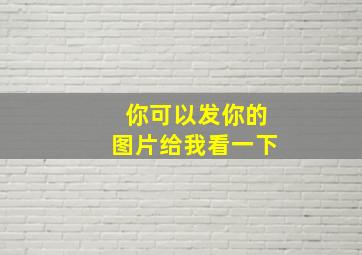 你可以发你的
图片给我看一下